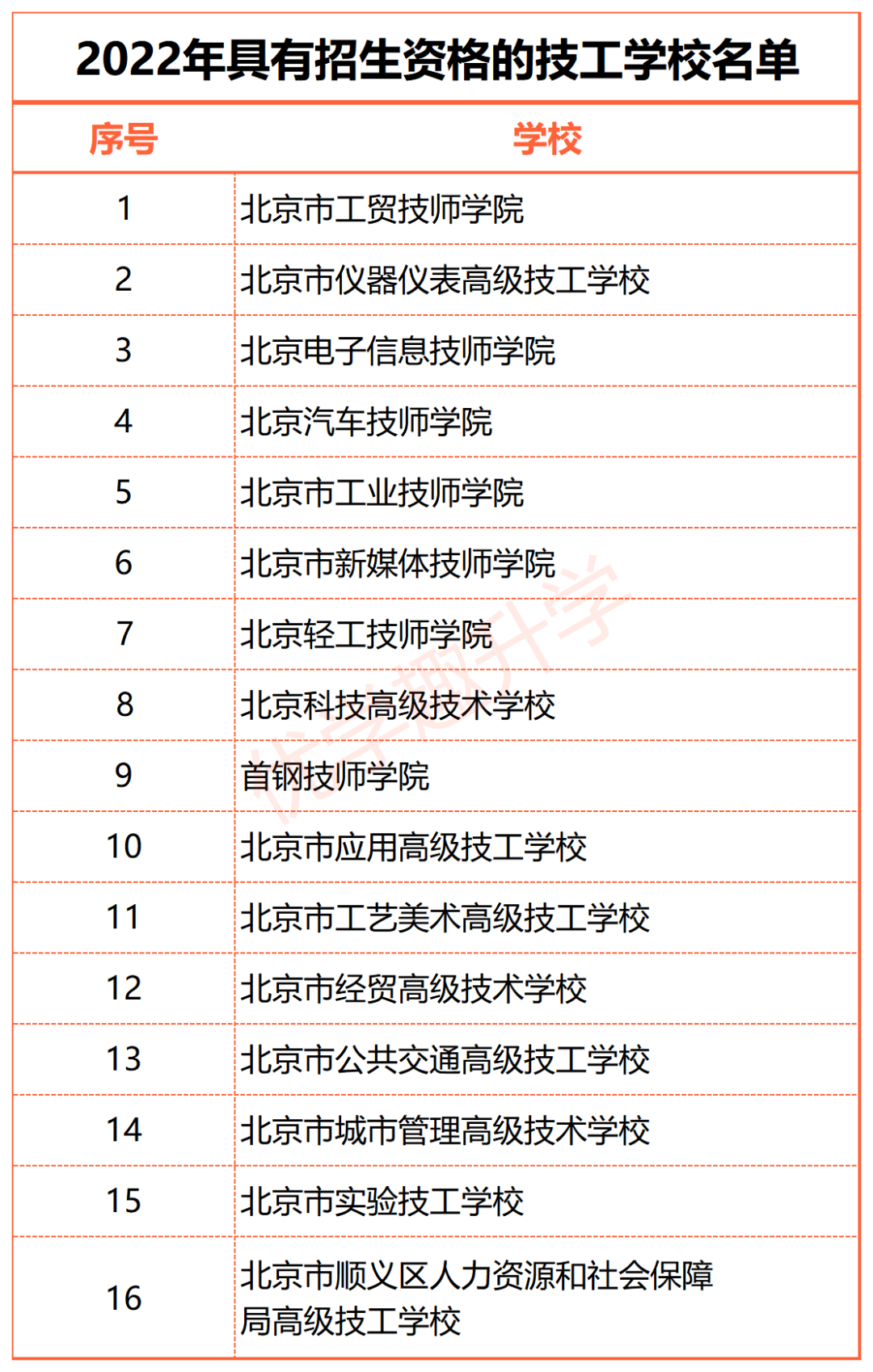 2022年具有招生资格的技工学校名单

| 序号 | 学校 |
|---|---|
| 1 | 北京市工贸技师学院 |
| 2 | 北京市仪器仪表高级技工学校 |
| 3 | 北京电子信息技师学院 |
| 4 | 北京汽车技师学院 |
| 5 | 北京市工业技师学院 |
| 6 | 北京市新媒体技师学院 |
| 7 | 北京轻工技师学院 |
| 8 | 北京科技高级技术学校 |
| 9 | 首钢技师学院 |
| 10 | 北京市应用高级技工学校 |
| 11 | 北京市工艺美术高级技工学校 |
| 12 | 北京市经贸高级技术学校 |
| 13 | 北京市公共交通高级技工学校 |
| 14 | 北京市城市管理高级技术学校 |
| 15 | 北京市实验技工学校 |
| 16 | 北京市顺义区人力资源和社会保障局高级技工学校 |

优学趣升学